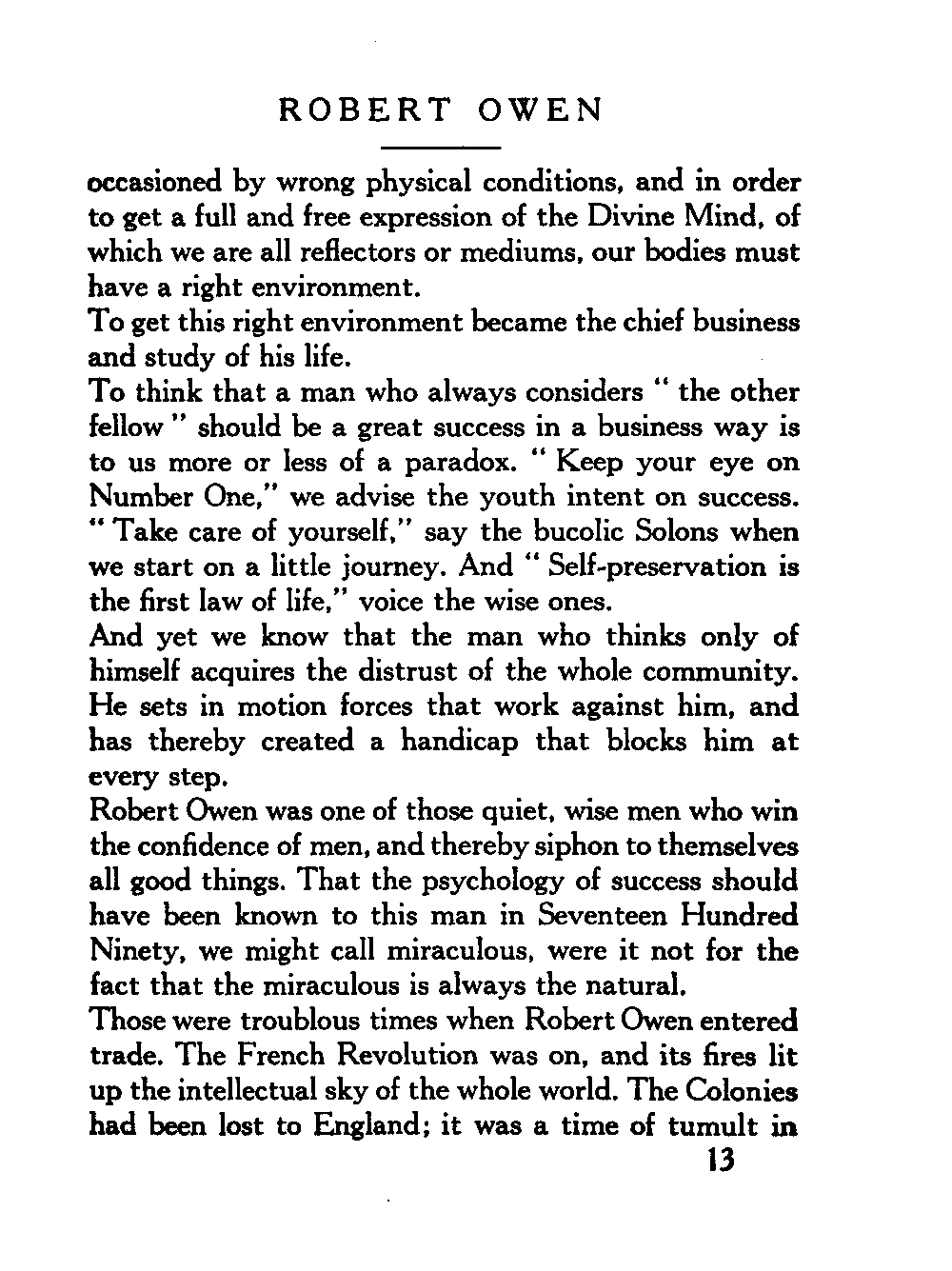 ROBERT OWEN

occasioned by wrong physical conditions, and in order to get a full and free expression of the Divine Mind, of which we are all reflectors or mediums, our bodies must have a right environment.

To get this right environment became the chief business and study of his life.

To think that a man who always considers " the other fellow " should be a great success in a business way is to us more or less of a paradox. " Keep your eye on Number One," we advise the youth intent on success. " Take care of yourself," say the bucolic Solons when we start on a little journey. And " Self-preservation is the first law of life," voice the wise ones.

And yet we know that the man who thinks only of himself acquires the distrust of the whole community. He sets in motion forces that work against him, and has thereby created a handicap that blocks him at every step.

Robert Owen was one of those quiet, wise men who win the confidence of men, and thereby siphon to themselves all good things. That the psychology of success should have been known to this man in Seventeen Hundred Ninety, we might call miraculous, were it not for the fact that the miraculous is always the natural.

Those were troublous times when Robert Owen entered trade. The French Revolution was on, and its fires lit up the intellectual sky of the whole world. The Colonies had been lost to England; it was a time of tumult in

13